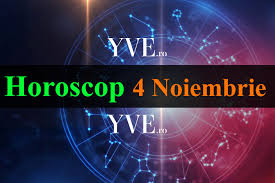 YVE.ro

Horoscop 4 Noiembrie

YVE.ro